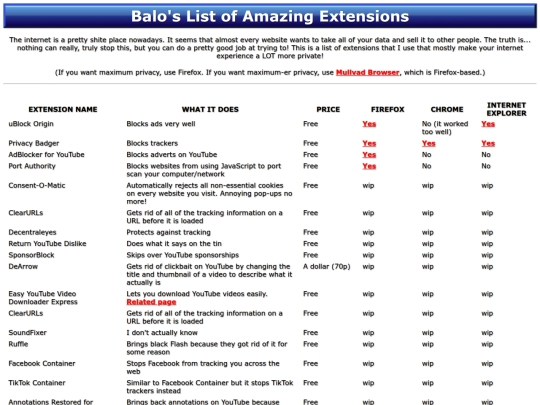 Balo's List of Amazing Extensions

The internet is a pretty shite place nowadays. It seems that almost every website wants to take all of your data and sell it to other people. The truth is... nothing can really, truly stop this, but you can do a pretty good job at trying to! This is a list of extensions that I use that mostly make your internet experience a LOT more private!

(If you want maximum privacy, use Firefox. If you want maximum-er privacy, use Mullvad Browser, which is Firefox-based.)

| EXTENSION NAME | WHAT IT DOES | PRICE | FIREFOX | CHROME | INTERNET EXPLORER |
|---|---|---|---|---|---|
| uBlock Origin | Blocks ads very well | Free | Yes | No (it worked too well) | Yes |
| Privacy Badger | Blocks trackers | Free | Yes | Yes | Yes |
| AdBlocker for YouTube | Blocks adverts on YouTube | Free | Yes | No | No |
| Port Authority | Blocks websites from using JavaScript to port scan your computer/network | Free | Yes | No | No |
| Consent-O-Matic | Automatically rejects all non-essential cookies on every website you visit. Annoying pop-ups no more! | Free | wip | wip | wip |
| ClearURLs | Gets rid of all of the tracking information on a URL before it is loaded | Free | wip | wip | wip |
| Decentraleyes | Protects against tracking | Free | wip | wip | wip |
| Return YouTube Dislike | Does what it says on the tin | Free | wip | wip | wip |
| SponsorBlock | Skips over YouTube sponsorships | Free | wip | wip | wip |
| DeArrow | Gets rid of clickbait on YouTube by changing the title and thumbnail of a video to describe what it actually is | A dollar (70p) | wip | wip | wip |
| Easy YouTube Video Downloader Express | Lets you download YouTube videos easily. Related page | Free | wip | wip | wip |
| ClearURLs | Gets rid of all of the tracking information on a URL before it is loaded | Free | wip | wip | wip |
| SoundFixer | I don't actually know | Free | wip | wip | wip |
| Ruffle | Brings black Flash because they got rid of it for some reason | Free | wip | wip | wip |
| Facebook Container | Stops Facebook from tracking you across the web | Free | wip | wip | wip |
| TikTok Container | Similar to Facebook Container but it stops TikTok trackers instead | Free | wip | wip | wip |
| Annotations Restored for | Brings back annotations on YouTube because | Free | wip | wip | wip |